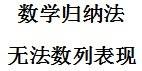 数学归纳法

无法数列表现